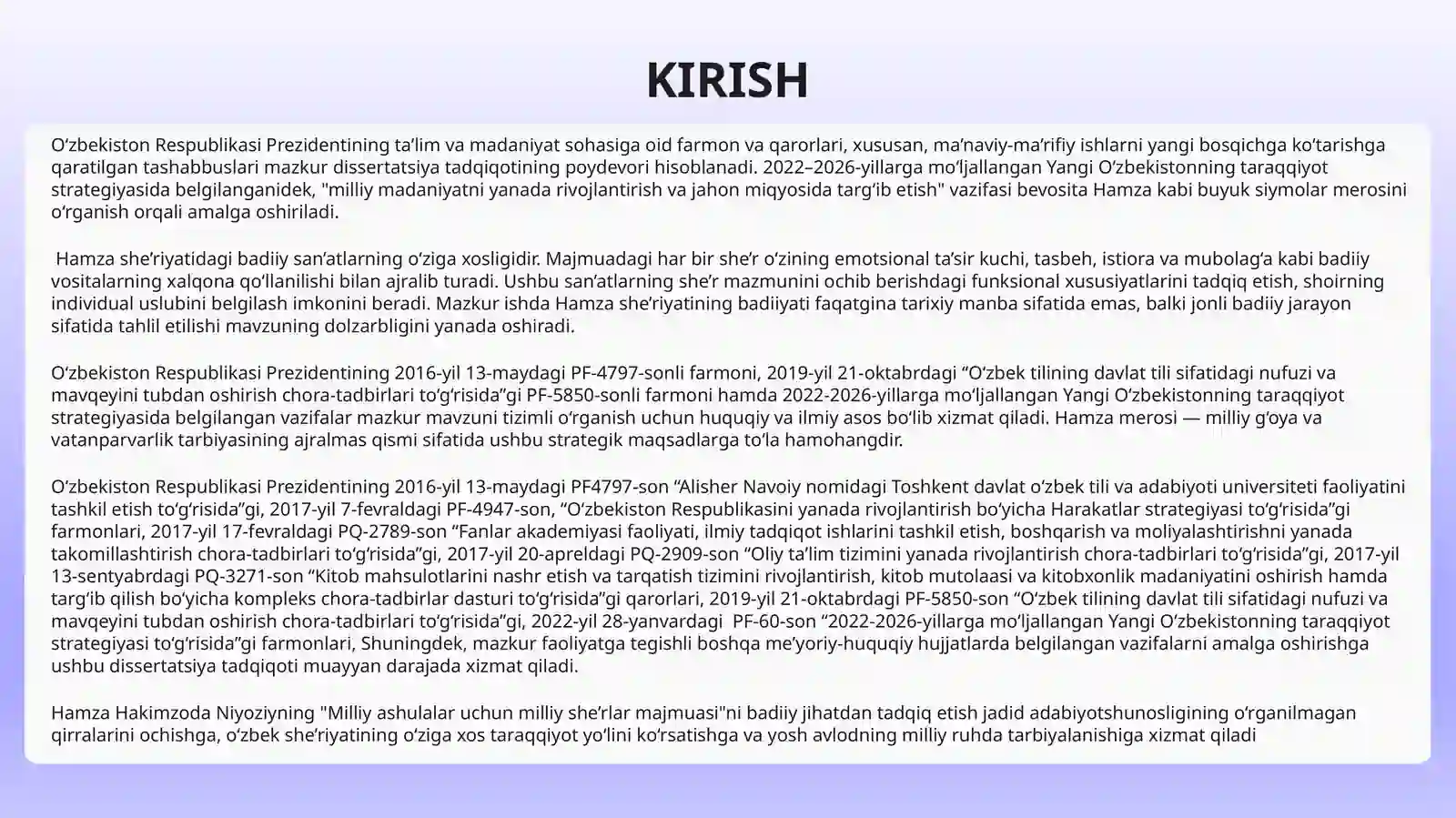 KIRISH

O‘zbekiston Respublikasi Prezidentining ta’lim va madaniyat sohasiga oid farmon va qarorlari, xususan, ma’naviy-ma’rifiy ishlarni yangi bosqichga ko‘tarishga qaratilgan tashabbuslari mazkur dissertatsiya tadqiqotining poydevori hisoblanadi. 2022–2026-yillarga mo‘ljallangan Yangi O‘zbekistonning taraqqiyot strategiyasida belgilanganidek, "milliy madaniyatni yanada rivojlantirish va jahon miqyosida targ‘ib etish" vazifasi bevosita Hamza kabi buyuk siymolar merosini o‘rganish orqali amalga oshiriladi.

Hamza she’riyatidagi badiiy san’atlarning o‘ziga xosligidir. Majmuadagi har bir she’r o‘zining emotsional ta’sir kuchi, tasbeh, istiora va mubolag‘a kabi badiiy vositalarning xalqona qo‘llanilishi bilan ajralib turadi. Ushbu san’atlarning she’r mazmunini ochib berishdagi funksional xususiyatlarini tadqiq etish, shoirning individual uslubini belgilash imkonini beradi. Mazkur ishda Hamza she’riyatining badiiyati faqatgina tarixiy manba sifatida emas, balki jonli badiiy jarayon sifatida tahlil etilishi mavzuning dolzarbligini yanada oshiradi.

O‘zbekiston Respublikasi Prezidentining 2016-yil 13-maydagi PF-4797-sonli farmoni, 2019-yil 21-oktabrdagi “O‘zbek tilining davlat tili sifatidagi nufuzi va mavqeyini tubdan oshirish chora-tadbirlari to‘g‘risida”gi PF-5850-sonli farmoni hamda 2022-2026-yillarga mo‘ljallangan Yangi O‘zbekistonning taraqqiyot strategiyasida belgilangan vazifalar mazkur mavzuni tizimli o‘rganish uchun huquqiy va ilmiy asos bo‘lib xizmat qiladi. Hamza merosi — milliy g‘oya va vatanparvarlik tarbiyasining ajralmas qismi sifatida ushbu strategik maqsadlarga to‘la hamohangdir.

O‘zbekiston Respublikasi Prezidentining 2016-yil 13-maydagi PF4797-son “Alisher Navoiy nomidagi Toshkent davlat o‘zbek tili va adabiyoti universiteti faoliyatini tashkil etish to‘g‘risida”gi, 2017-yil 7-fevraldagi PF-4947-son, “O‘zbekiston Respublikasini yanada rivojlantirish bo‘yicha Harakatlar strategiyasi to‘g‘risida”gi farmonlari, 2017-yil 17-fevraldagi PQ-2789-son “Fanlar akademiyasi faoliyati, ilmiy tadqiqot ishlarini tashkil etish, boshqarish va moliyalashtirishni yanada takomillashtirish chora-tadbirlari to‘g‘risida”gi, 2017-yil 20-apreldagi PQ-2909-son “Oliy ta’lim tizimini yanada rivojlantirish chora-tadbirlari to‘g‘risida”gi, 2017-yil 13-sentyabrdagi PQ-3271-son “Kitob mahsulotlarini nashr etish va tarqatish tizimini rivojlantirish, kitob mutolaasi va kitobxonlik madaniyatini oshirish hamda targ‘ib qilish bo‘yicha kompleks chora-tadbirlar dasturi to‘g‘risida”gi qarorlari, 2019-yil 21-oktabrdagi PF-5850-son “O‘zbek tilining davlat tili sifatidagi nufuzi va mavqeyini tubdan oshirish chora-tadbirlari to‘g‘risida”gi, 2022-yil 28-yanvardagi PF-60-son “2022-2026-yillarga mo‘ljallangan Yangi O‘zbekistonning taraqqiyot strategiyasi to‘g‘risida”gi farmonlari, Shuningdek, mazkur faoliyatga tegishli boshqa me’yoriy-huquqiy hujjatlarda belgilangan vazifalarni amalga oshirishga ushbu dissertatsiya tadqiqoti muayyan darajada xizmat qiladi.

Hamza Hakimzoda Niyoziyning "Milliy ashulalar uchun milliy she’rlar majmuasi"ni badiiy jihatdan tadqiq etish jadid adabiyotshunosligining o‘rganilmagan qirralarini ochishga, o‘zbek she’riyatining o‘ziga xos taraqqiyot yo‘lini ko‘rsatishga va yosh avlodning milliy ruhda tarbiyalanishiga xizmat qiladi